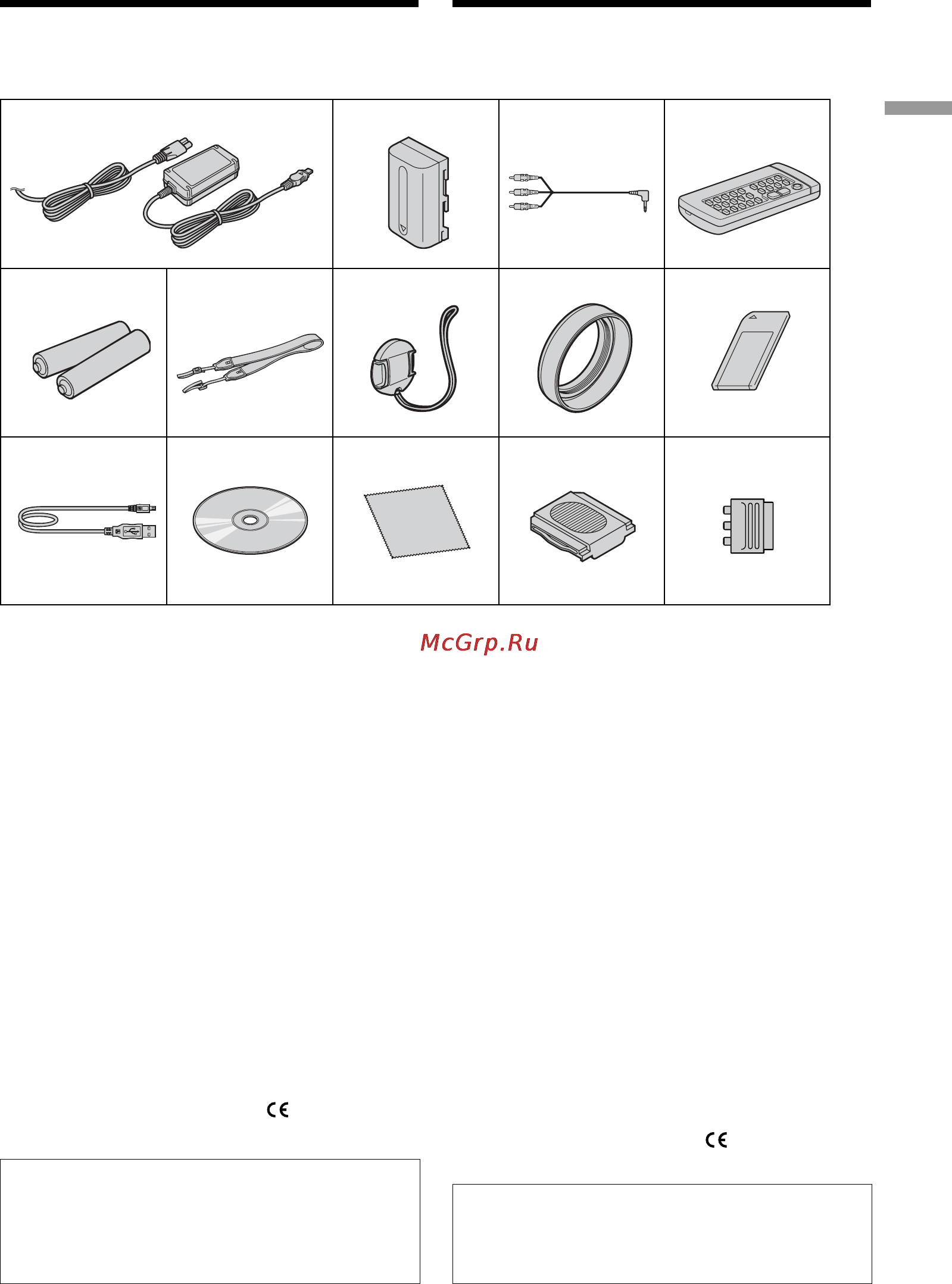 McGrp.Ru

CE

CE